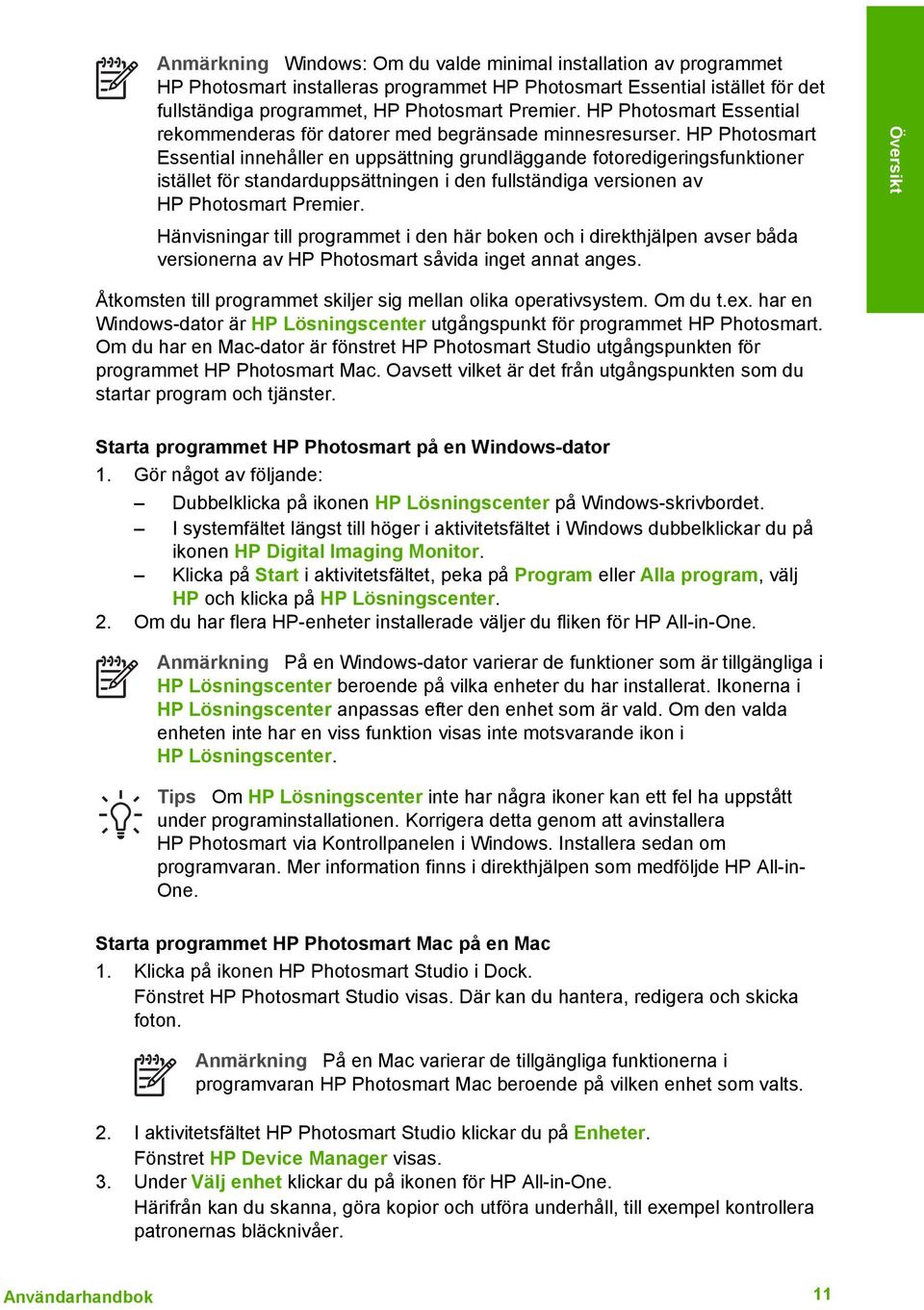 Anmärkning Windows: Om du valde minimal installation av programmet HP Photosmart installeras programmet HP Photosmart Essential istället för det fullständiga programmet, HP Photosmart Premier. HP Photosmart Essential rekommenderas för datorer med begränsade minnesresurser. HP Photosmart Essential innehåller en uppsättning grundläggande fotoredigeringsfunktioner istället för standarduppsättningen i den fullständiga versionen av HP Photosmart Premier.

Hänvisningar till programmet i den här boken och i direkthjälpen avser båda versionerna av HP Photosmart såvida inget annat anges.

Översikt

Åtkomsten till programmet skiljer sig mellan olika operativsystem. Om du t.ex. har en Windows-dator är HP Lösningscenter utgångspunkt för programmet HP Photosmart. Om du har en Mac-dator är fönstret HP Photosmart Studio utgångspunkten för programmet HP Photosmart Mac. Oavsett vilket är det från utgångspunkten som du startar program och tjänster.

Starta programmet HP Photosmart på en Windows-dator

1. Gör något av följande:

– Dubbelklicka på ikonen HP Lösningscenter på Windows-skrivbordet.

– I systemfältet längst till höger i aktivitetsfältet i Windows dubbelklickar du på ikonen HP Digital Imaging Monitor.

– Klicka på Start i aktivitetsfältet, peka på Program eller Alla program, välj HP och klicka på HP Lösningscenter.

2. Om du har flera HP-enheter installerade väljer du fliken för HP All-in-One.

Anmärkning På en Windows-dator varierar de funktioner som är tillgängliga i HP Lösningscenter beroende på vilka enheter du har installerat. Ikonerna i HP Lösningscenter anpassas efter den enhet som är vald. Om den valda enheten inte har en viss funktion visas inte motsvarande ikon i HP Lösningscenter.

Tips Om HP Lösningscenter inte har några ikoner kan ett fel ha uppstått under programinstallationen. Korrigera detta genom att avinstallera HP Photosmart via Kontrollpanelen i Windows. Installera sedan om programvaran. Mer information finns i direkthjälpen som medföljde HP All-in-One.

Starta programmet HP Photosmart Mac på en Mac

1. Klicka på ikonen HP Photosmart Studio i Dock.
Fönstret HP Photosmart Studio visas. Där kan du hantera, redigera och skicka foton.

Anmärkning På en Mac varierar de tillgängliga funktionerna i programvaran HP Photosmart Mac beroende på vilken enhet som valts.

2. I aktivitetsfältet HP Photosmart Studio klickar du på Enheter.
Fönstret HP Device Manager visas.

3. Under Välj enhet klickar du på ikonen för HP All-in-One.
Härifrån kan du skanna, göra kopior och utföra underhåll, till exempel kontrollera patronernas bläcknivåer.

Användarhandbok

11